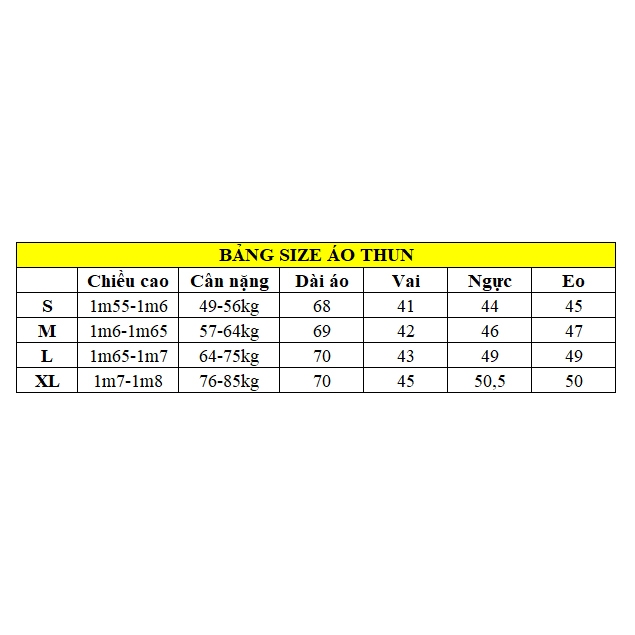 BẢNG SIZE ÁO THUN

| | Chiều cao | Cân nặng | Dài áo | Vai | Ngực | Eo |
|---|---|---|---|---|---|---|
| S | 1m55-1m6 | 49-56kg | 68 | 41 | 44 | 45 |
| M | 1m6-1m65 | 57-64kg | 69 | 42 | 46 | 47 |
| L | 1m65-1m7 | 64-75kg | 70 | 43 | 49 | 49 |
| XL | 1m7-1m8 | 76-85kg | 70 | 45 | 50,5 | 50 |